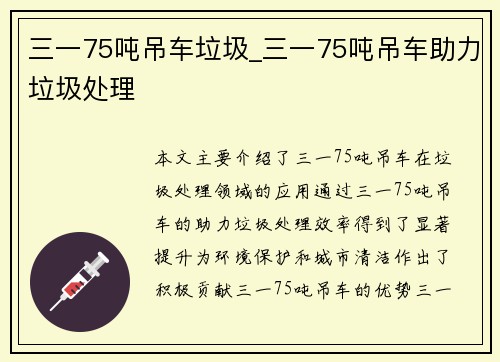 三一75吨吊车垃圾_三一75吨吊车助力垃圾处理

本文主要介绍了三一75吨吊车在垃圾处理领域的应用通过三一75吨吊车的助力垃圾处理效率得到了显著提升为环境保护和城市清洁作出了积极贡献三一75吨吊车的优势三一